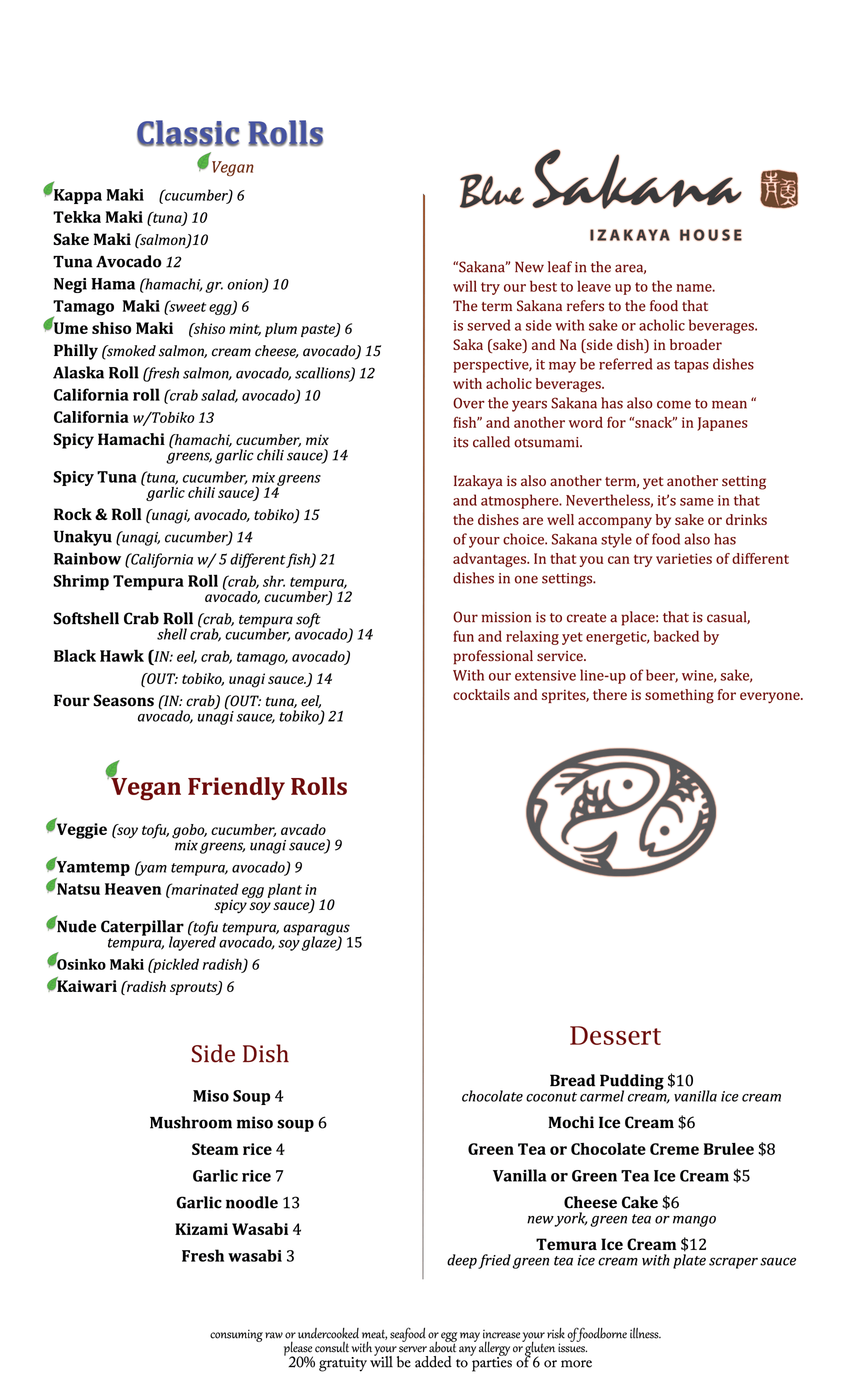 Classic Rolls

Vegan

Kappa Maki (cucumber) 6
Tekka Maki (tuna) 10
Sake Maki (salmon)10
Tuna Avocado 12
Negi Hama (hamachi, gr. onion) 10
Tamago Maki (sweet egg) 6
Ume shiso Maki (shiso mint, plum paste) 6
Philly (smoked salmon, cream cheese, avocado) 15
Alaska Roll (fresh salmon, avocado, scallions) 12
California roll (crab salad, avocado) 10
California w/Tobiko 13
Spicy Hamachi (hamachi, cucumber, mix greens, garlic chili sauce) 14
Spicy Tuna (tuna, cucumber, mix greens garlic chili sauce) 14
Rock & Roll (unagi, avocado, tobiko) 15
Unakyu (unagi, cucumber) 14
Rainbow (California w/ 5 different fish) 21
Shrimp Tempura Roll (crab, shr. tempura, avocado, cucumber) 12
Softshell Crab Roll (crab, tempura soft shell crab, cucumber, avocado) 14
Black Hawk (IN: eel, crab, tamago, avocado) (OUT: tobiko, unagi sauce.) 14
Four Seasons (IN: crab) (OUT: tuna, eel, avocado, unagi sauce, tobiko) 21

Vegan Friendly Rolls

Veggie (soy tofu, gobo, cucumber, avcado mix greens, unagi sauce) 9
Yamtemp (yam tempura, avocado) 9
Natsu Heaven (marinated egg plant in spicy soy sauce) 10
Nude Caterpillar (tofu tempura, asparagus tempura, layered avocado, soy glaze) 15
Osinko Maki (pickled radish) 6
Kaiwari (radish sprouts) 6

Side Dish

Miso Soup 4
Mushroom miso soup 6
Steam rice 4
Garlic rice 7
Garlic noodle 13
Kizami Wasabi 4
Fresh wasabi 3

Blue Sakana

IZAKAYA HOUSE

"Sakana" New leaf in the area, will try our best to leave up to the name. The term Sakana refers to the food that is served a side with sake or acholic beverages. Saka (sake) and Na (side dish) in broader perspective, it may be referred as tapas dishes with acholic beverages. Over the years Sakana has also come to mean " fish" and another word for "snack" in Japanes its called otsumami.

Izakaya is also another term, yet another setting and atmosphere. Nevertheless, it's same in that the dishes are well accompany by sake or drinks of your choice. Sakana style of food also has advantages. In that you can try varieties of different dishes in one settings.

Our mission is to create a place: that is casual, fun and relaxing yet energetic, backed by professional service. With our extensive line-up of beer, wine, sake, cocktails and sprites, there is something for everyone.

Dessert

Bread Pudding $10
chocolate coconut carmel cream, vanilla ice cream
Mochi Ice Cream $6
Green Tea or Chocolate Creme Brulee $8
Vanilla or Green Tea Ice Cream $5
Cheese Cake $6
new york, green tea or mango
Temura Ice Cream $12
deep fried green tea ice cream with plate scraper sauce

consuming raw or undercooked meat, seafood or egg may increase your risk of foodborne illness.
please consult with your server about any allergy or gluten issues.
20% gratuity will be added to parties of 6 or more